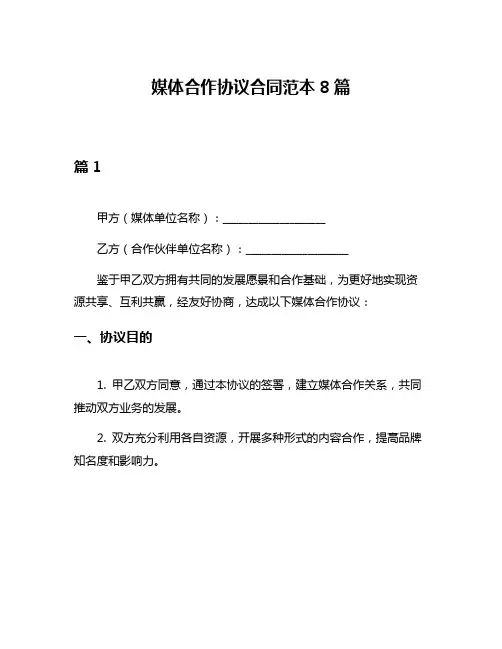 媒体合作协议合同范本 8 篇

篇 1

甲方（媒体单位名称）：__________________

乙方（合作伙伴单位名称）：__________________

鉴于甲乙双方拥有共同的发展愿景和合作基础，为更好地实现资源共享、互利共赢，经友好协商，达成以下媒体合作协议：

一、协议目的

1. 甲乙双方同意，通过本协议的签署，建立媒体合作关系，共同推动双方业务的发展。

2. 双方充分利用各自资源，开展多种形式的内容合作，提高品牌知名度和影响力。